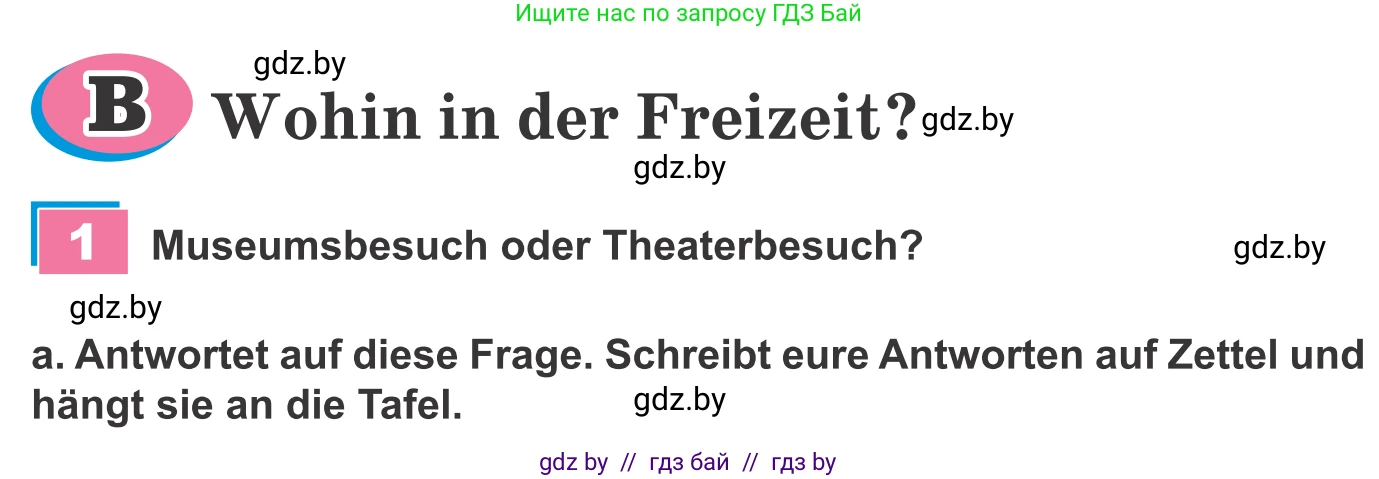 Ищите нас по запросу ГДЗ Бай

gdz.by

B Wohin in der Freizeit? gdz.by

gdz.by

1 Museumsbesuch oder Theaterbesuch? gdz.by

gdz.by

a. Antwortet auf diese Frage. Schreibt eure Antworten auf Zettel und hängt sie an die Tafel. gdz.by

gdz by // гдз бай // гдз by